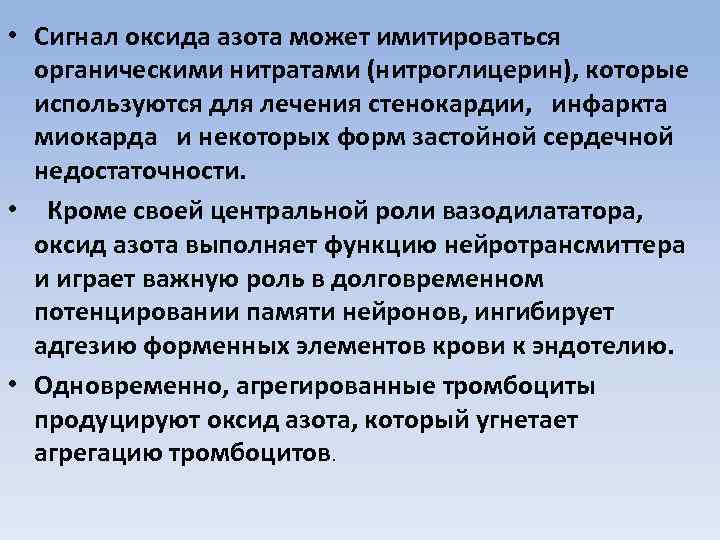 • Сигнал оксида азота может имитироваться органическими нитратами (нитроглицерин), которые используются для лечения стенокардии, инфаркта миокарда и некоторых форм застойной сердечной недостаточности.

• Кроме своей центральной роли вазодилататора, оксид азота выполняет функцию нейротрансмиттера и играет важную роль в долговременном потенцировании памяти нейронов, ингибирует адгезию форменных элементов крови к эндотелию.

• Одновременно, агрегированные тромбоциты продуцируют оксид азота, который угнетает агрегацию тромбоцитов.